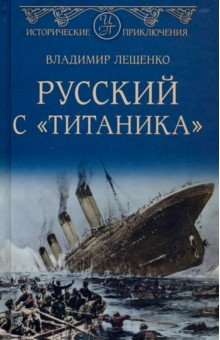 ИСТОРИЧЕСКИЕ ИП ПРИКЛЮЧЕНИЯ

ВЛАДИМИР ЛЕЩЕНКО

РУССКИЙ С «ТИТАНИКА»